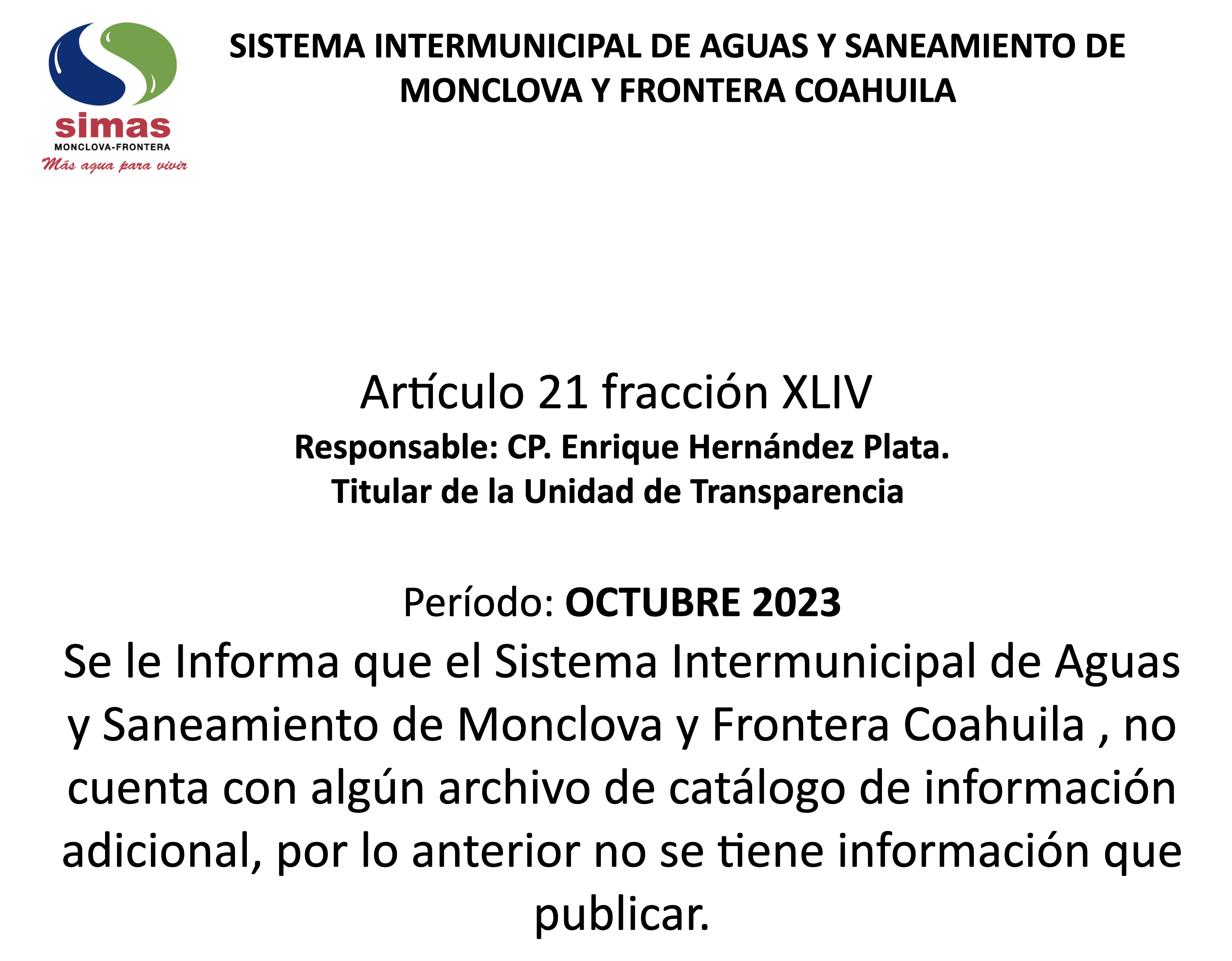 simas
MONCLOVA-FRONTERA
Más agua para vivir

SISTEMA INTERMUNICIPAL DE AGUAS Y SANEAMIENTO DE MONCLOVA Y FRONTERA COAHUILA

Artículo 21 fracción XLIV
Responsable: CP. Enrique Hernández Plata.
Titular de la Unidad de Transparencia

Período: OCTUBRE 2023
Se le Informa que el Sistema Intermunicipal de Aguas y Saneamiento de Monclova y Frontera Coahuila , no cuenta con algún archivo de catálogo de información adicional, por lo anterior no se tiene información que publicar.